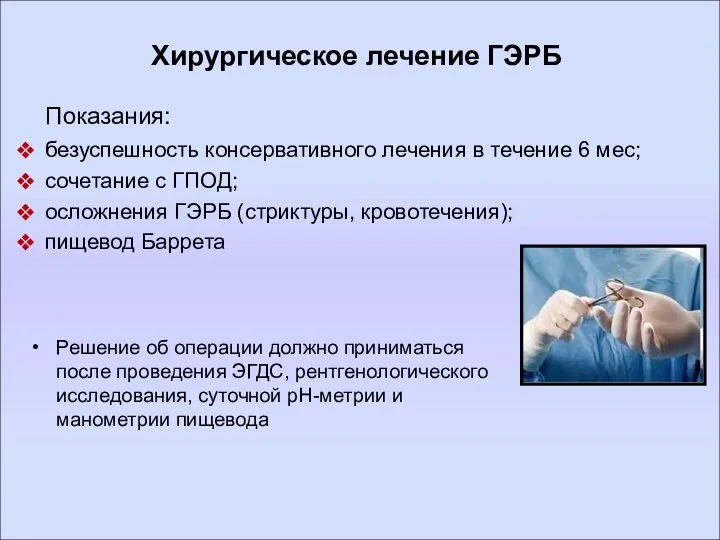 Хирургическое лечение ГЭРБ

Показания:

❖ безуспешность консервативного лечения в течение 6 мес;
❖ сочетание с ГПОД;
❖ осложнения ГЭРБ (стриктуры, кровотечения);
❖ пищевод Баррета

• Решение об операции должно приниматься после проведения ЭГДС, рентгенологического исследования, суточной рН-метрии и манометрии пищевода